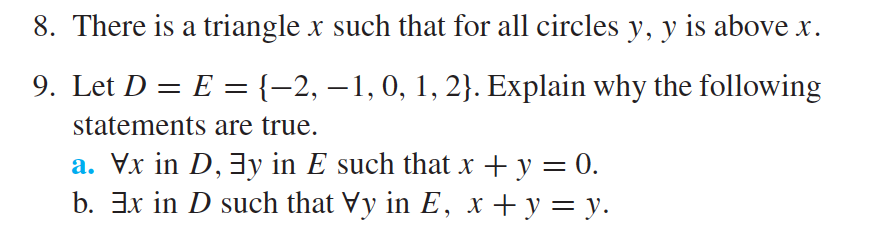 8. There is a triangle $x$ such that for all circles $y$, $y$ is above $x$.

9. Let $D = E = \{-2, -1, 0, 1, 2\}$. Explain why the following statements are true.

a. $\forall x$ in $D$, $\exists y$ in $E$ such that $x + y = 0$.

b. $\exists x$ in $D$ such that $\forall y$ in $E$, $x + y = y$.